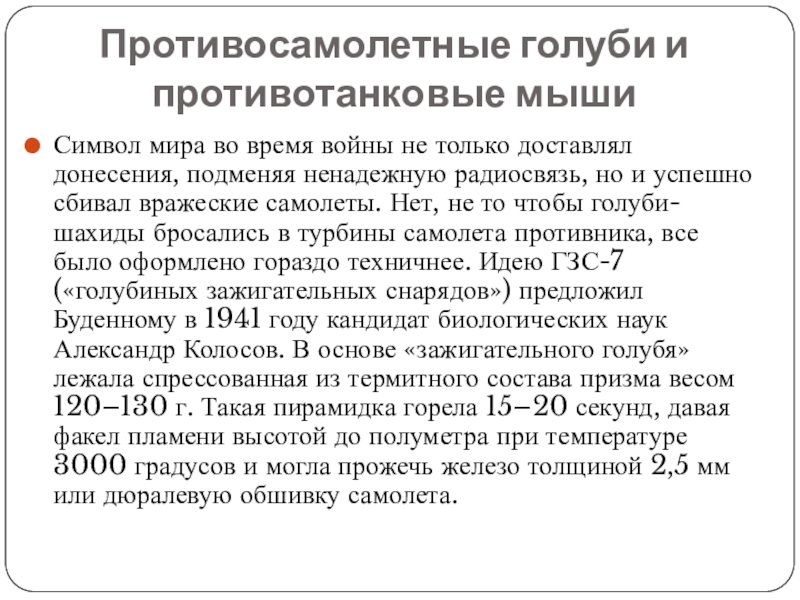 Противосамолетные голуби и противотанковые мыши

Символ мира во время войны не только доставлял донесения, подменяя ненадежную радиосвязь, но и успешно сбивал вражеские самолеты. Нет, не то чтобы голуби-шахиды бросались в турбины самолета противника, все было оформлено гораздо техничнее. Идею ГЗС-7 («голубиных зажигательных снарядов») предложил Буденному в 1941 году кандидат биологических наук Александр Колосов. В основе «зажигательного голубя» лежала спрессованная из термитного состава призма весом 120–130 г. Такая пирамидка горела 15–20 секунд, давая факел пламени высотой до полуметра при температуре 3000 градусов и могла прожечь железо толщиной 2,5 мм или дюралевую обшивку самолета.